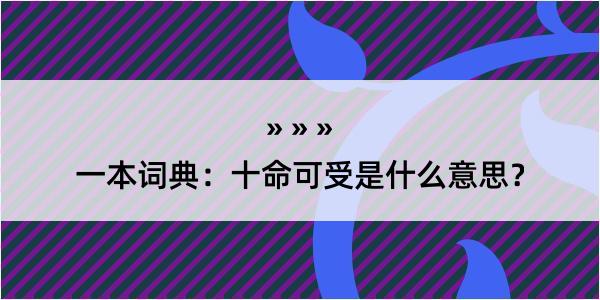 » » »

一本词典：十命可受是什么意思？